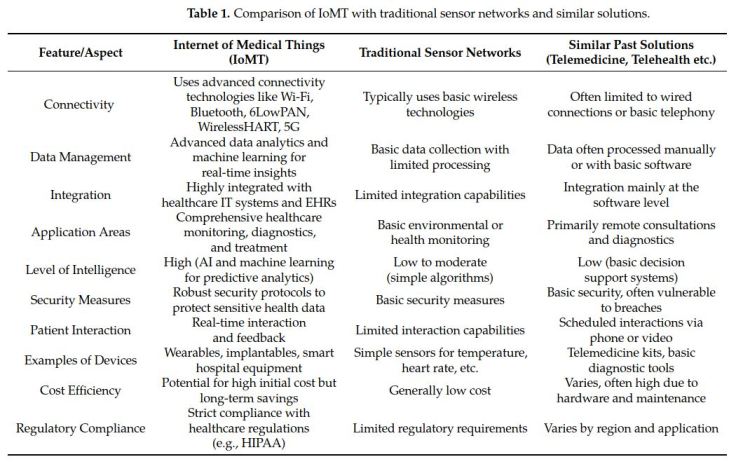 **Table 1.** Comparison of IoMT with traditional sensor networks and similar solutions.

| Feature/Aspect | Internet of Medical Things (IoMT) | Traditional Sensor Networks | Similar Past Solutions (Telemedicine, Telehealth etc.) |
|---|---|---|---|
| Connectivity | Uses advanced connectivity technologies like Wi-Fi, Bluetooth, 6LowPAN, WirelessHART, 5G | Typically uses basic wireless technologies | Often limited to wired connections or basic telephony |
| Data Management | Advanced data analytics and machine learning for real-time insights | Basic data collection with limited processing | Data often processed manually or with basic software |
| Integration | Highly integrated with healthcare IT systems and EHRs | Limited integration capabilities | Integration mainly at the software level |
| Application Areas | Comprehensive healthcare monitoring, diagnostics, and treatment | Basic environmental or health monitoring | Primarily remote consultations and diagnostics |
| Level of Intelligence | High (AI and machine learning for predictive analytics) | Low to moderate (simple algorithms) | Low (basic decision support systems) |
| Security Measures | Robust security protocols to protect sensitive health data | Basic security measures | Basic security, often vulnerable to breaches |
| Patient Interaction | Real-time interaction and feedback | Limited interaction capabilities | Scheduled interactions via phone or video |
| Examples of Devices | Wearables, implantables, smart hospital equipment | Simple sensors for temperature, heart rate, etc. | Telemedicine kits, basic diagnostic tools |
| Cost Efficiency | Potential for high initial cost but long-term savings | Generally low cost | Varies, often high due to hardware and maintenance |
| Regulatory Compliance | Strict compliance with healthcare regulations (e.g., HIPAA) | Limited regulatory requirements | Varies by region and application |